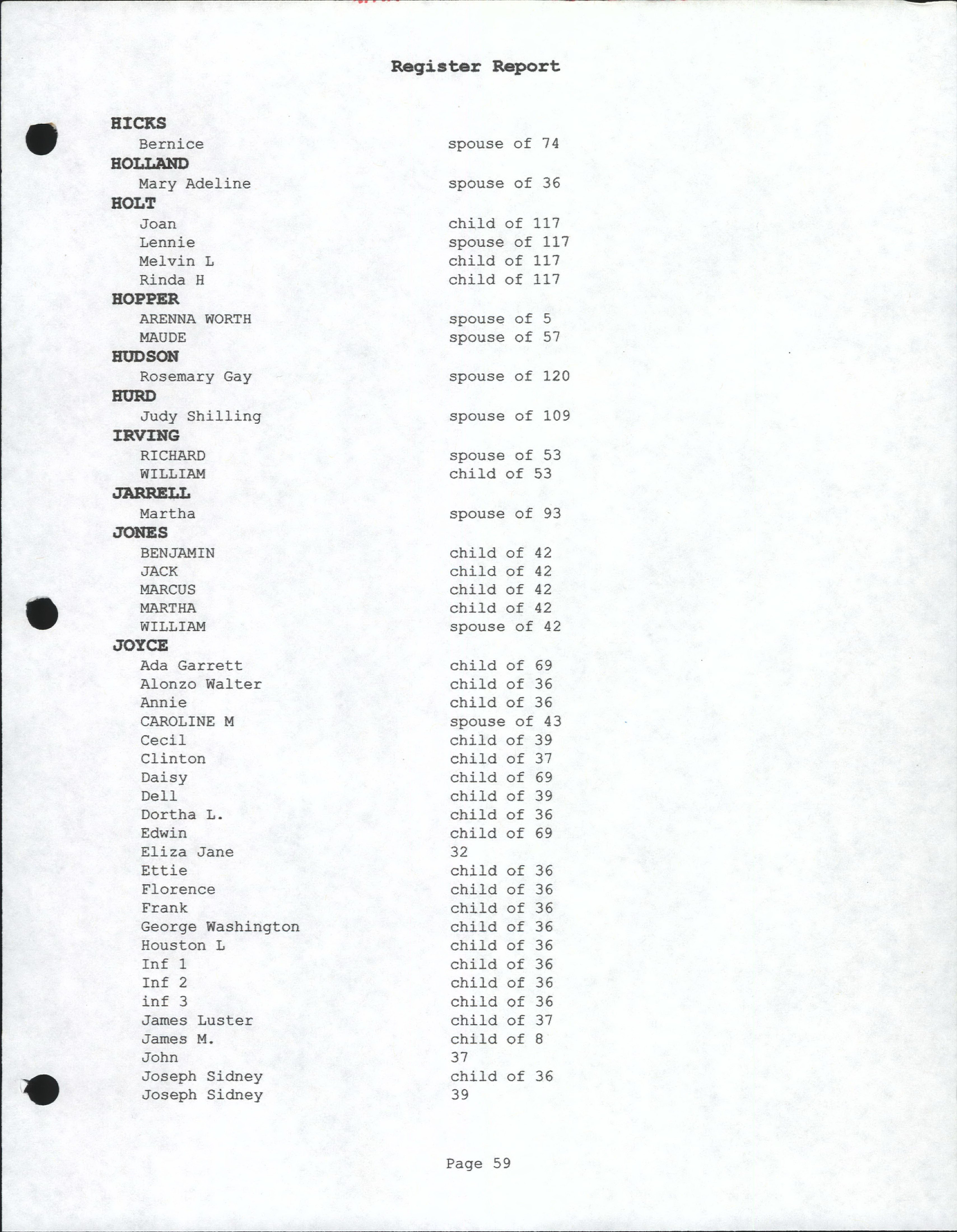 Register Report

HICKS
Bernice spouse of 74
HOLLAND
Mary Adeline spouse of 36
HOLT
Joan child of 117
Lennie spouse of 117
Melvin L child of 117
Rinda H child of 117
HOPPER
ARENNA WORTH spouse of 5
MAUDE spouse of 57
HUDSON
Rosemary Gay spouse of 120
HURD
Judy Shilling spouse of 109
IRVING
RICHARD spouse of 53
WILLIAM child of 53
JARRELL
Martha spouse of 93
JONES
BENJAMIN child of 42
JACK child of 42
MARCUS child of 42
MARTHA child of 42
WILLIAM spouse of 42
JOYCE
Ada Garrett child of 69
Alonzo Walter child of 36
Annie child of 36
CAROLINE M spouse of 43
Cecil child of 39
Clinton child of 37
Daisy child of 69
Dell child of 39
Dortha L. child of 36
Edwin child of 69
Eliza Jane 32
Ettie child of 36
Florence child of 36
Frank child of 36
George Washington child of 36
Houston L child of 36
Inf 1 child of 36
Inf 2 child of 36
inf 3 child of 36
James Luster child of 37
James M. child of 8
John 37
Joseph Sidney child of 36
Joseph Sidney 39

Page 59